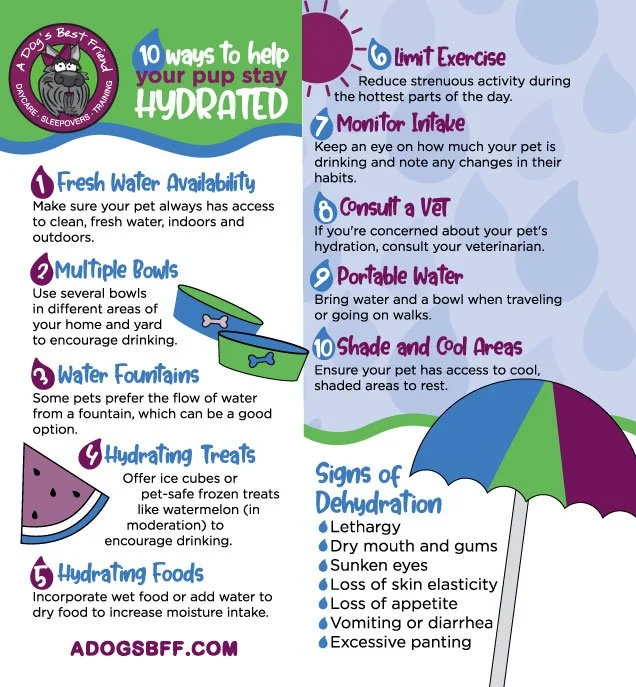 A Dog's Best Friend
DAYCARE · SLEEPOVERS · TRAINING

10 ways to help your pup stay HYDRATED

1 Fresh Water Availability
Make sure your pet always has access to clean, fresh water, indoors and outdoors.

2 Multiple Bowls
Use several bowls in different areas of your home and yard to encourage drinking.

3 Water Fountains
Some pets prefer the flow of water from a fountain, which can be a good option.

4 Hydrating Treats
Offer ice cubes or pet-safe frozen treats like watermelon (in moderation) to encourage drinking.

5 Hydrating Foods
Incorporate wet food or add water to dry food to increase moisture intake.

ADOGSBFF.COM

6 Limit Exercise
Reduce strenuous activity during the hottest parts of the day.

7 Monitor Intake
Keep an eye on how much your pet is drinking and note any changes in their habits.

8 Consult a Vet
If you're concerned about your pet's hydration, consult your veterinarian.

9 Portable Water
Bring water and a bowl when traveling or going on walks.

10 Shade and Cool Areas
Ensure your pet has access to cool, shaded areas to rest.

Signs of Dehydration
Lethargy
Dry mouth and gums
Sunken eyes
Loss of skin elasticity
Loss of appetite
Vomiting or diarrhea
Excessive panting